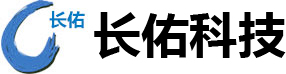 长佑 长佑科技